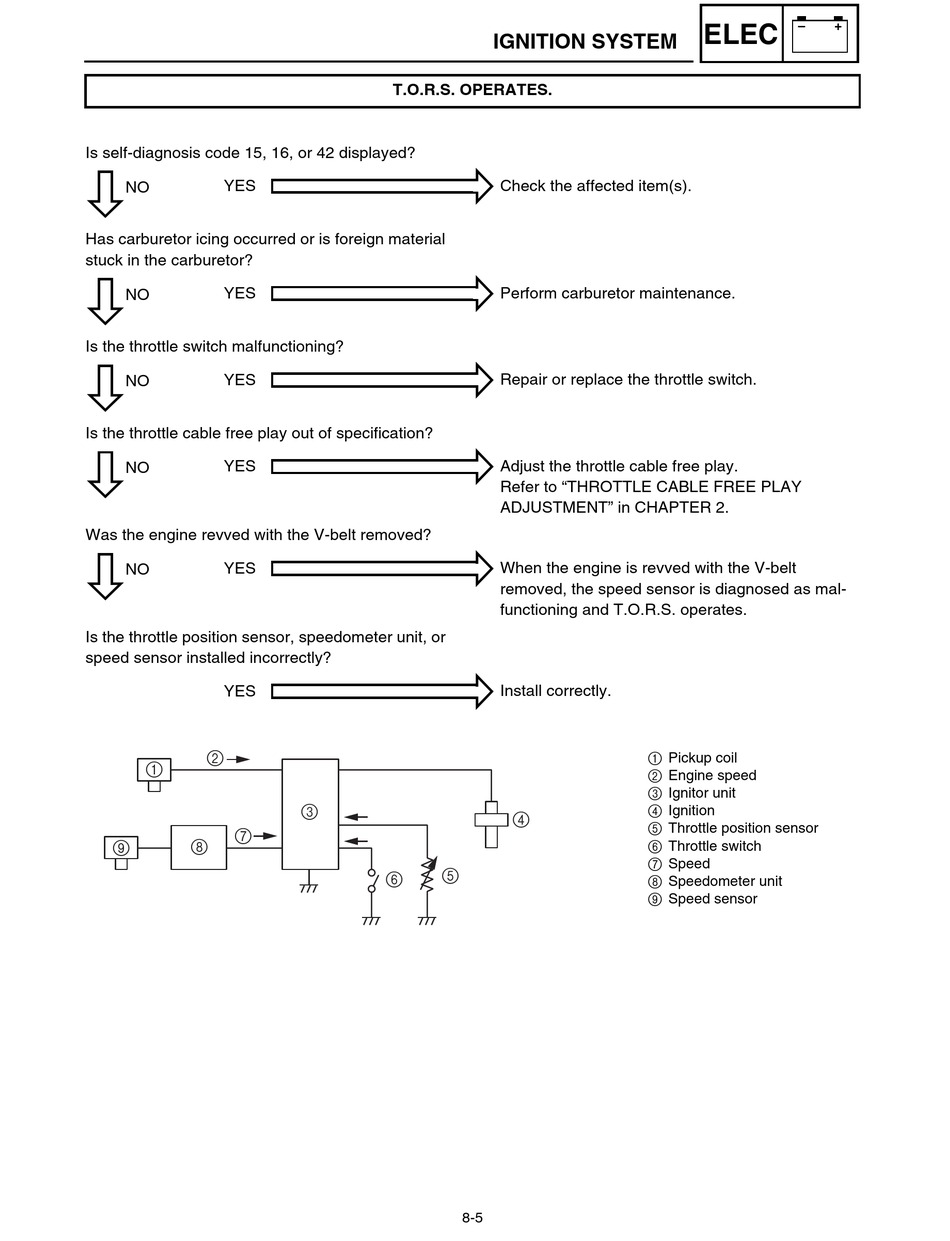 IGNITION SYSTEM

ELEC

− +

T.O.R.S. OPERATES.

Is self-diagnosis code 15, 16, or 42 displayed?

NO YES Check the affected item(s).

Has carburetor icing occurred or is foreign material stuck in the carburetor?

NO YES Perform carburetor maintenance.

Is the throttle switch malfunctioning?

NO YES Repair or replace the throttle switch.

Is the throttle cable free play out of specification?

NO YES Adjust the throttle cable free play. Refer to “THROTTLE CABLE FREE PLAY ADJUSTMENT” in CHAPTER 2.

Was the engine revved with the V-belt removed?

NO YES When the engine is revved with the V-belt removed, the speed sensor is diagnosed as malfunctioning and T.O.R.S. operates.

Is the throttle position sensor, speedometer unit, or speed sensor installed incorrectly?

YES Install correctly.

① ② ③ ④ ⑤ ⑥ ⑦ ⑧ ⑨

① Pickup coil
② Engine speed
③ Ignitor unit
④ Ignition
⑤ Throttle position sensor
⑥ Throttle switch
⑦ Speed
⑧ Speedometer unit
⑨ Speed sensor

8-5